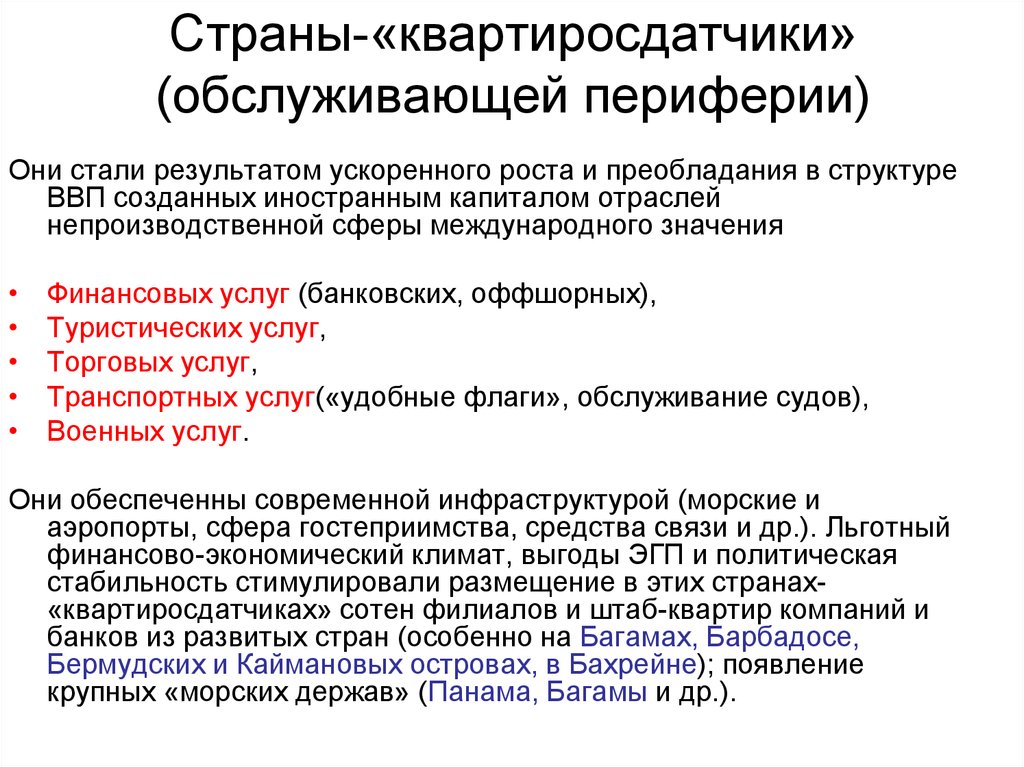 Страны-«квартиросдатчики» (обслуживающей периферии)

Они стали результатом ускоренного роста и преобладания в структуре ВВП созданных иностранным капиталом отраслей непроизводственной сферы международного значения

• Финансовых услуг (банковских, оффшорных),
• Туристических услуг,
• Торговых услуг,
• Транспортных услуг(«удобные флаги», обслуживание судов),
• Военных услуг.

Они обеспеченны современной инфраструктурой (морские и аэропорты, сфера гостеприимства, средства связи и др.). Льготный финансово-экономический климат, выгоды ЭГП и политическая стабильность стимулировали размещение в этих странах-«квартиросдатчиках» сотен филиалов и штаб-квартир компаний и банков из развитых стран (особенно на Багамах, Барбадосе, Бермудских и Каймановых островах, в Бахрейне); появление крупных «морских держав» (Панама, Багамы и др.).